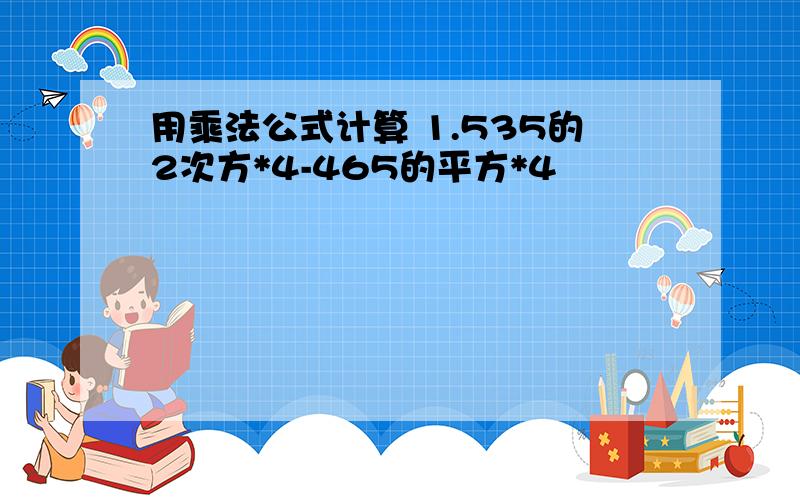 用乘法公式计算 1.535的2次方*4-465的平方*4